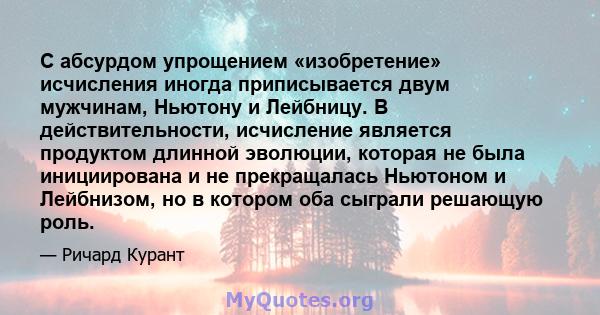 С абсурдом упрощением «изобретение» исчисления иногда приписывается двум мужчинам, Ньютону и Лейбницу. В действительности, исчисление является продуктом длинной эволюции, которая не была инициирована и не прекращалась Ньютоном и Лейбнизом, но в котором оба сыграли решающую роль.

— Ричард Курант

MyQuotes.org